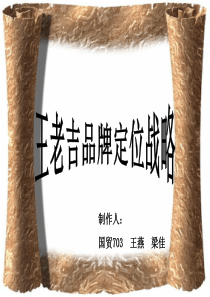 王老吉品牌定位战略

制作人：

国贸703　王燕　梁佳